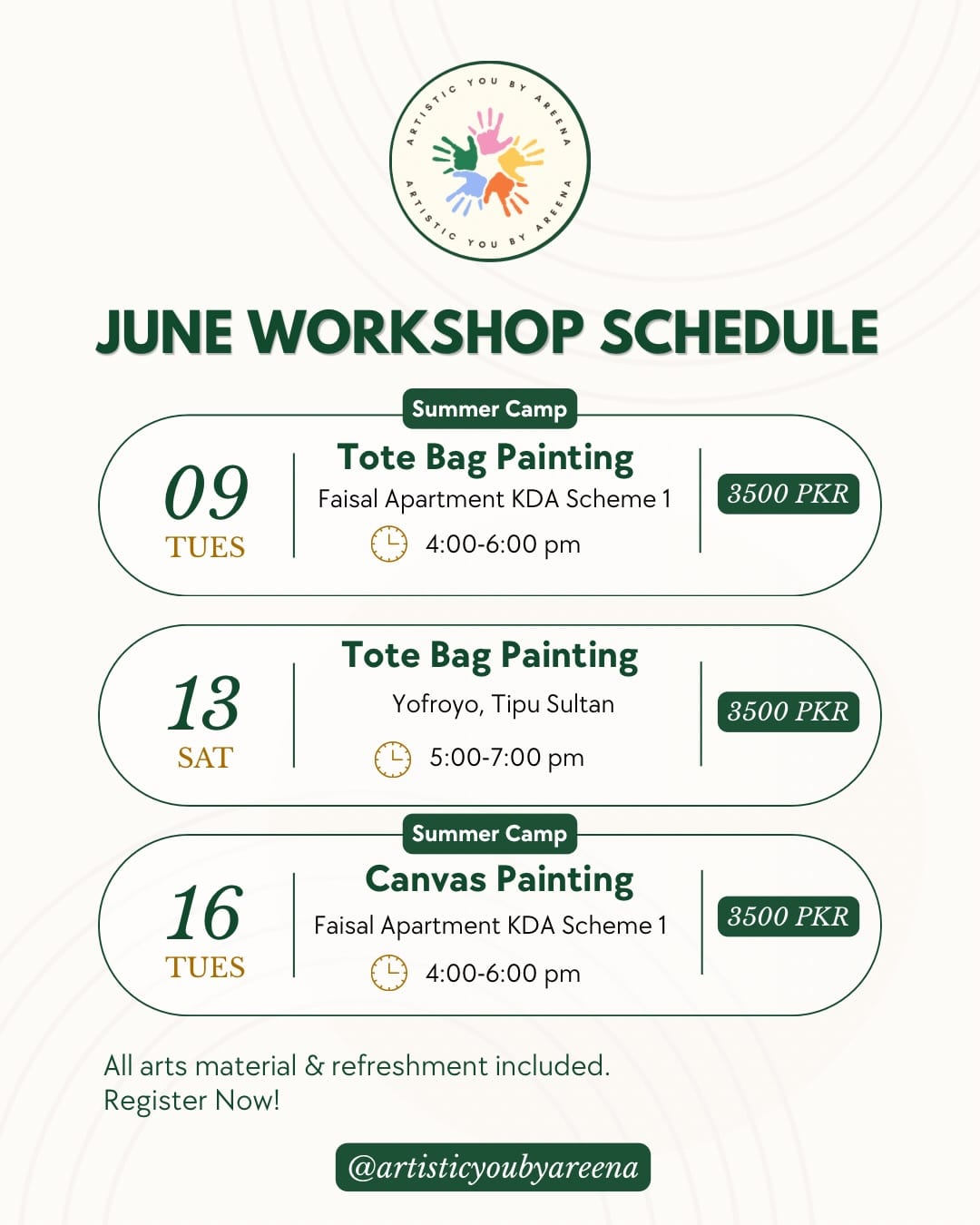 ARTISTIC YOU BY AREENA
ARTISTIC YOU BY AREENA

JUNE WORKSHOP SCHEDULE

Summer Camp

09
TUES

Tote Bag Painting
Faisal Apartment KDA Scheme 1
4:00-6:00 pm

3500 PKR

13
SAT

Tote Bag Painting
Yofroyo, Tipu Sultan
5:00-7:00 pm

3500 PKR

Summer Camp

16
TUES

Canvas Painting
Faisal Apartment KDA Scheme 1
4:00-6:00 pm

3500 PKR

All arts material & refreshment included.
Register Now!

@artisticyoubyareena